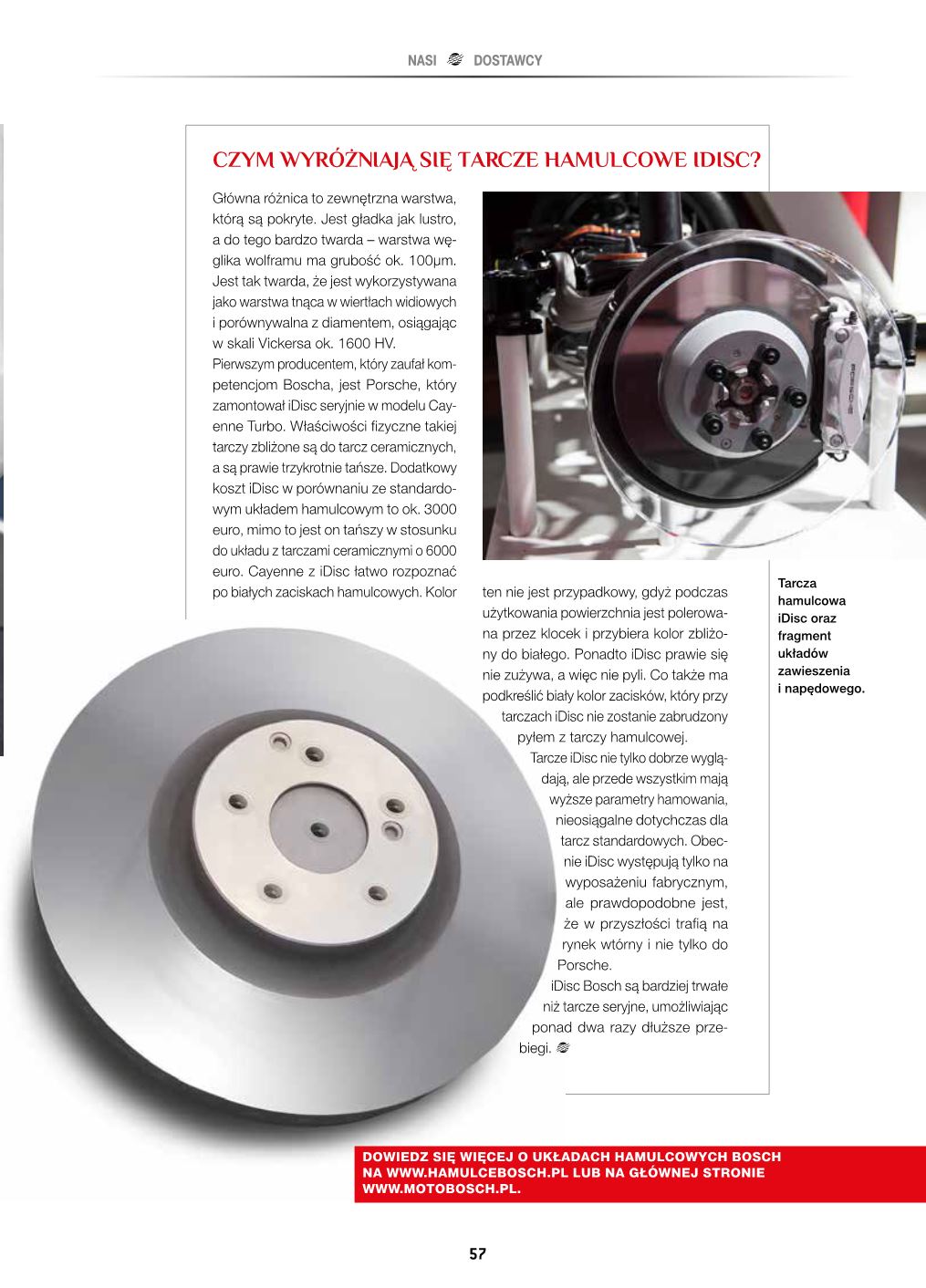 NASI DOSTAWCY

CZYM WYRÓŻNIAJĄ SIĘ TARCZE HAMULCOWE IDISC?

Główna różnica to zewnętrzna warstwa, którą są pokryte. Jest gładka jak lustro, a do tego bardzo twarda – warstwa węglika wolframu ma grubość ok. 100μm. Jest tak twarda, że jest wykorzystywana jako warstwa tnąca w wiertłach widiowych i porównywalna z diamentem, osiągając w skali Vickersa ok. 1600 HV.
Pierwszym producentem, który zaufał kompetencjom Boscha, jest Porsche, który zamontował iDisc seryjnie w modelu Cayenne Turbo. Właściwości fizyczne takiej tarczy zbliżone są do tarcz ceramicznych, a są prawie trzykrotnie tańsze. Dodatkowy koszt iDisc w porównaniu ze standardowym układem hamulcowym to ok. 3000 euro, mimo to jest on tańszy w stosunku do układu z tarczami ceramicznymi o 6000 euro. Cayenne z iDisc łatwo rozpoznać po białych zaciskach hamulcowych. Kolor ten nie jest przypadkowy, gdyż podczas użytkowania powierzchnia jest polerowana przez klocek i przybiera kolor zbliżony do białego. Ponadto iDisc prawie się nie zużywa, a więc nie pyli. Co także ma podkreślić biały kolor zacisków, który przy tarczach iDisc nie zostanie zabrudzony pyłem z tarczy hamulcowej.
Tarcze iDisc nie tylko dobrze wyglądają, ale przede wszystkim mają wyższe parametry hamowania, nieosiągalne dotychczas dla tarcz standardowych. Obecnie iDisc występują tylko na wyposażeniu fabrycznym, ale prawdopodobne jest, że w przyszłości trafią na rynek wtórny i nie tylko do Porsche.
iDisc Bosch są bardziej trwałe niż tarcze seryjne, umożliwiając ponad dwa razy dłuższe przebiegi.

Tarcza hamulcowa iDisc oraz fragment układów zawieszenia i napędowego.

DOWIEDZ SIĘ WIĘCEJ O UKŁADACH HAMULCOWYCH BOSCH NA WWW.HAMULCEBOSCH.PL LUB NA GŁÓWNEJ STRONIE WWW.MOTOBOSCH.PL.

57